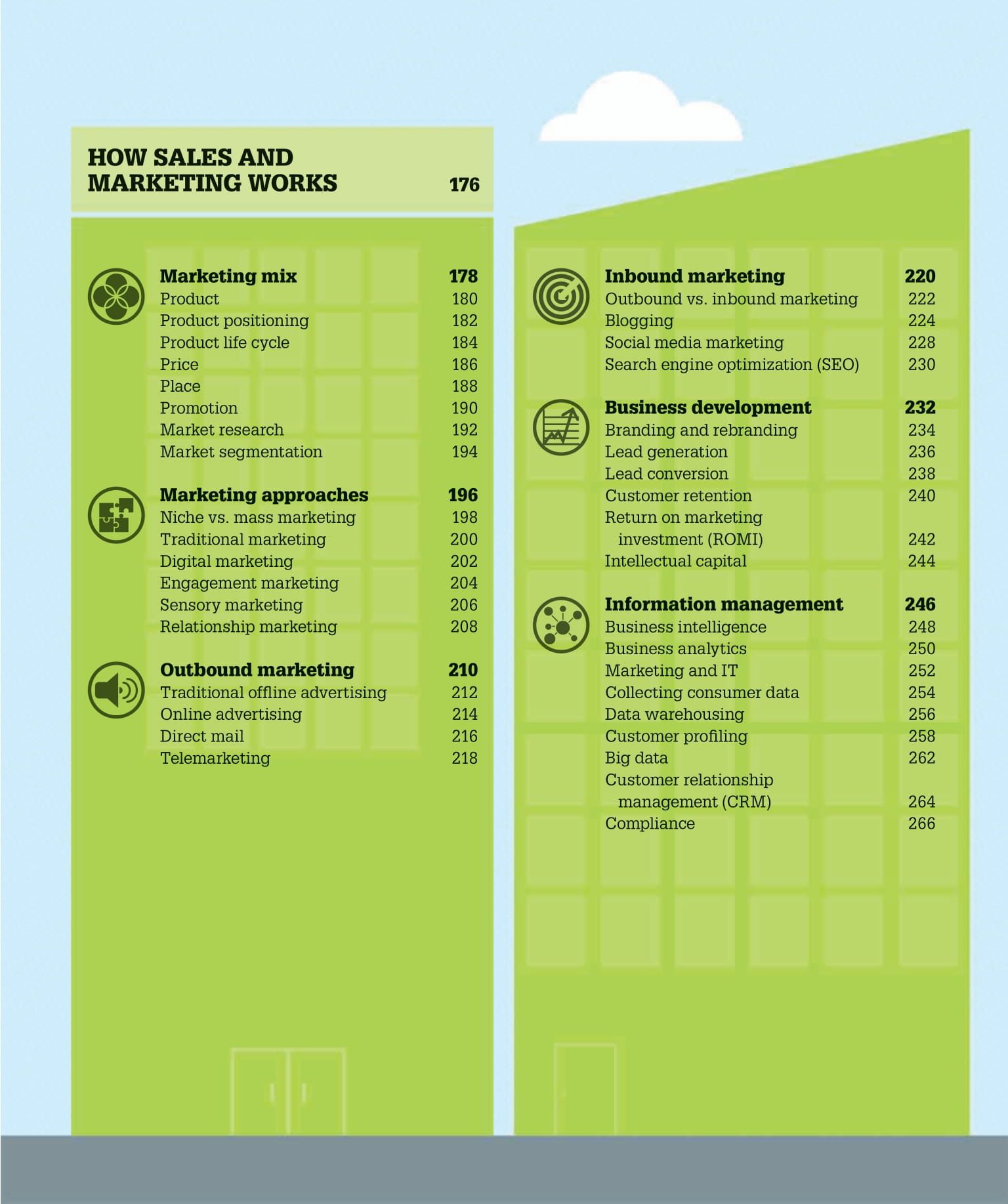 HOW SALES AND MARKETING WORKS 176

Marketing mix 178
Product 180
Product positioning 182
Product life cycle 184
Price 186
Place 188
Promotion 190
Market research 192
Market segmentation 194

Marketing approaches 196
Niche vs. mass marketing 198
Traditional marketing 200
Digital marketing 202
Engagement marketing 204
Sensory marketing 206
Relationship marketing 208

Outbound marketing 210
Traditional offline advertising 212
Online advertising 214
Direct mail 216
Telemarketing 218

Inbound marketing 220
Outbound vs. inbound marketing 222
Blogging 224
Social media marketing 228
Search engine optimization (SEO) 230

Business development 232
Branding and rebranding 234
Lead generation 236
Lead conversion 238
Customer retention 240
Return on marketing investment (ROMI) 242
Intellectual capital 244

Information management 246
Business intelligence 248
Business analytics 250
Marketing and IT 252
Collecting consumer data 254
Data warehousing 256
Customer profiling 258
Big data 262
Customer relationship management (CRM) 264
Compliance 266